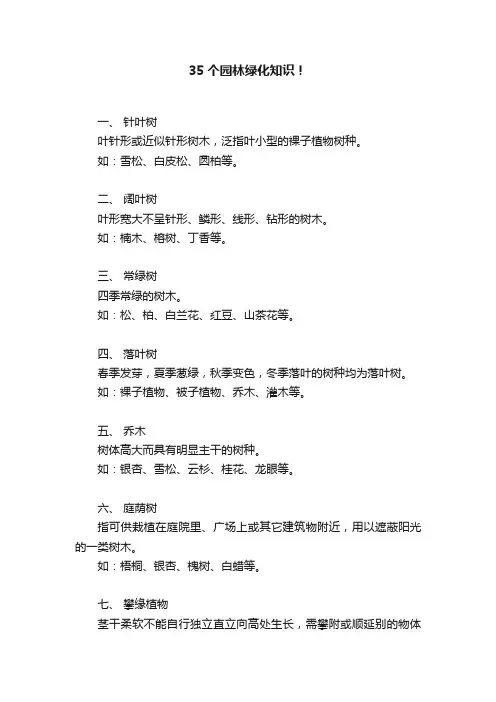 35 个园林绿化知识！

一、 针叶树
叶针形或近似针形树木，泛指叶小型的裸子植物树种。
如：雪松、白皮松、圆柏等。

二、 阔叶树
叶形宽大不呈针形、鳞形、线形、钻形的树木。
如：楠木、榕树、丁香等。

三、 常绿树
四季常绿的树木。
如：松、柏、白兰花、红豆、山茶花等。

四、 落叶树
春季发芽，夏季葱绿，秋季变色，冬季落叶的树种均为落叶树。
如：裸子植物、被子植物、乔木、灌木等。

五、 乔木
树体高大而具有明显主干的树种。
如：银杏、雪松、云杉、桂花、龙眼等。

六、 庭荫树
指可供栽植在庭院里、广场上或其它建筑物附近，用以遮蔽阳光的一类树木。
如：梧桐、银杏、槐树、白蜡等。

七、 攀缘植物
茎干柔软不能自行独立直立向高处生长，需攀附或顺延别的物体